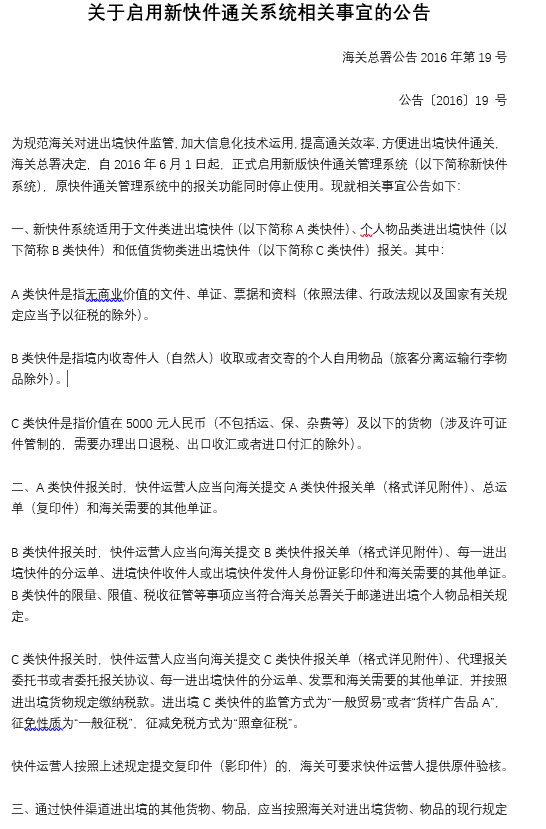 关于启用新快件通关系统相关事宜的公告

海关总署公告 2016 年第 19 号

公告〔2016〕19 号

为规范海关对进出境快件监管，加大信息化技术运用，提高通关效率，方便进出境快件通关，海关总署决定，自 2016 年 6 月 1 日起，正式启用新版快件通关管理系统（以下简称新快件系统），原快件通关管理系统中的报关功能同时停止使用。现就相关事宜公告如下：

一、新快件系统适用于文件类进出境快件（以下简称 A 类快件）、个人物品类进出境快件（以下简称 B 类快件）和低值货物类进出境快件（以下简称 C 类快件）报关。其中：

A 类快件是指无商业价值的文件、单证、票据和资料（依照法律、行政法规以及国家有关规定应当予以征税的除外）。

B 类快件是指境内收寄件人（自然人）收取或者交寄的个人自用物品（旅客分离运输行李物品除外）。

C 类快件是指价值在 5000 元人民币（不包括运、保、杂费等）及以下的货物（涉及许可证件管制的，需要办理出口退税、出口收汇或者进口付汇的除外）。

二、A 类快件报关时，快件运营人应当向海关提交 A 类快件报关单（格式详见附件）、总运单（复印件）和海关需要的其他单证。

B 类快件报关时，快件运营人应当向海关提交 B 类快件报关单（格式详见附件）、每一进出境快件的分运单、进境快件收件人或出境快件发件人身份证影印件和海关需要的其他单证。B 类快件的限量、限值、税收征管等事项应当符合海关总署关于邮递进出境个人物品相关规定。

C 类快件报关时，快件运营人应当向海关提交 C 类快件报关单（格式详见附件）、代理报关委托书或者委托报关协议、每一进出境快件的分运单、发票和海关需要的其他单证，并按照进出境货物规定缴纳税款。进出境 C 类快件的监管方式为"一般贸易"或者"货样广告品 A"，征免性质为"一般征税"，征减免税方式为"照章征税"。

快件运营人按照上述规定提交复印件（影印件）的，海关可要求快件运营人提供原件验核。

三、通过快件渠道进出境的其他货物、物品，应当按照海关对进出境货物、物品的现行规定